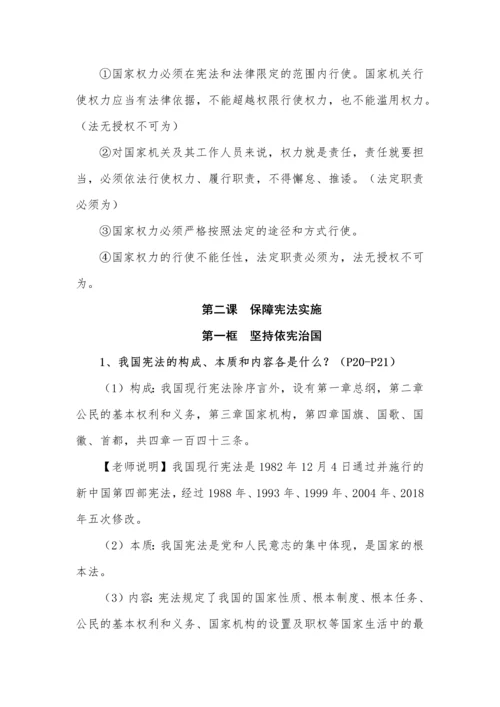 ①国家权力必须在宪法和法律限定的范围内行使。国家机关行使权力应当有法律依据，不能超越权限行使权力，也不能滥用权力。（法无授权不可为）

②对国家机关及其工作人员来说，权力就是责任，责任就要担当，必须依法行使权力、履行职责，不得懈怠、推诿。（法定职责必须为）

③国家权力必须严格按照法定的途径和方式行使。

④国家权力的行使不能任性，法定职责必须为，法无授权不可为。

第二课　保障宪法实施

第一框　坚持依宪治国

1、我国宪法的构成、本质和内容各是什么？（P20-P21）

（1）构成：我国现行宪法除序言外，设有第一章总纲，第二章公民的基本权利和义务，第三章国家机构，第四章国旗、国歌、国徽、首都，共四章一百四十三条。

【老师说明】我国现行宪法是 1982 年 12 月 4 日通过并施行的新中国第四部宪法，经过 1988 年、1993 年、1999 年、2004 年、2018 年五次修改。

（2）本质：我国宪法是党和人民意志的集中体现，是国家的根本法。

（3）内容：宪法规定了我国的国家性质、根本制度、根本任务、公民的基本权利和义务、国家机构的设置及职权等国家生活中的最